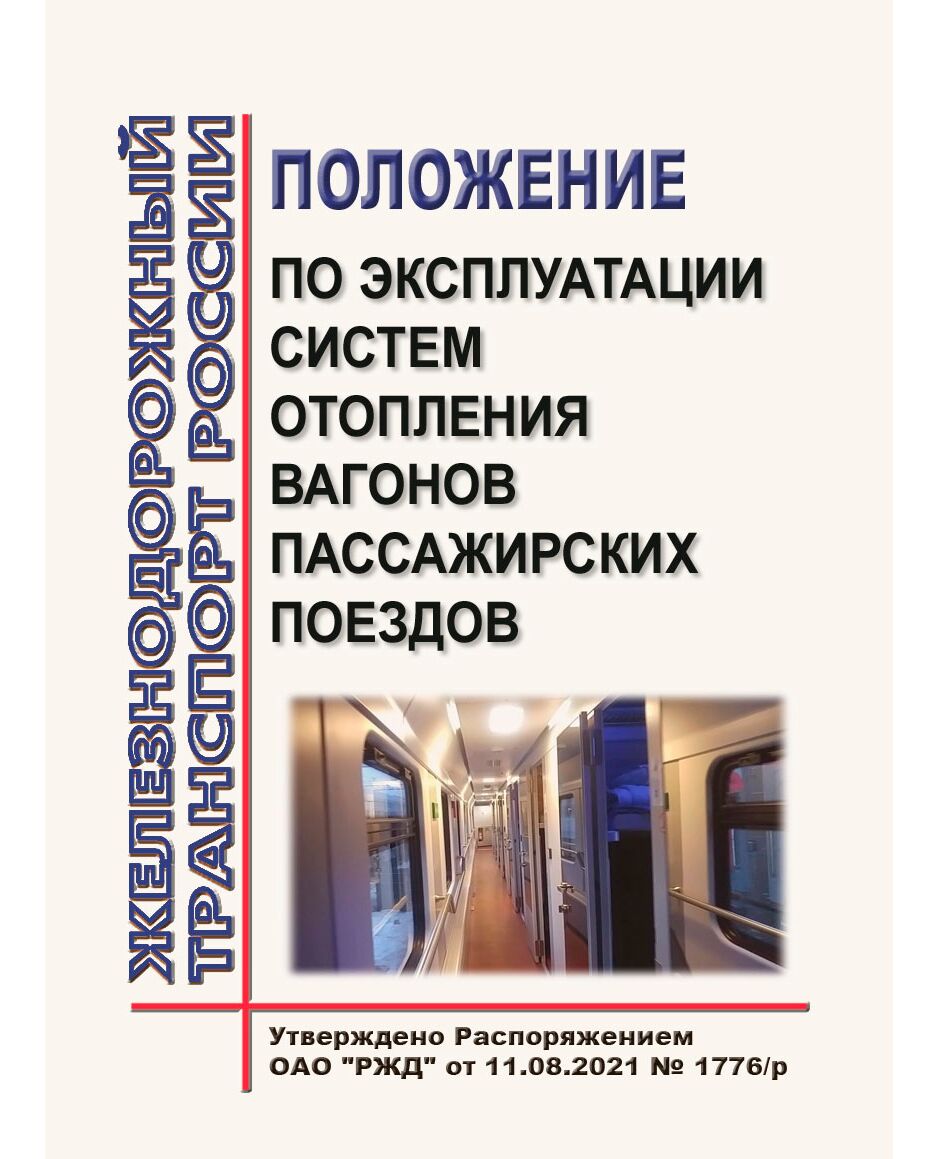 ЖЕЛЕЗНОДОРОЖНЫЙ ТРАНСПОРТ РОССИИ

ПОЛОЖЕНИЕ

ПО ЭКСПЛУАТАЦИИ СИСТЕМ ОТОПЛЕНИЯ ВАГОНОВ ПАССАЖИРСКИХ ПОЕЗДОВ

Утверждено Распоряжением
ОАО "РЖД" от 11.08.2021 № 1776/р